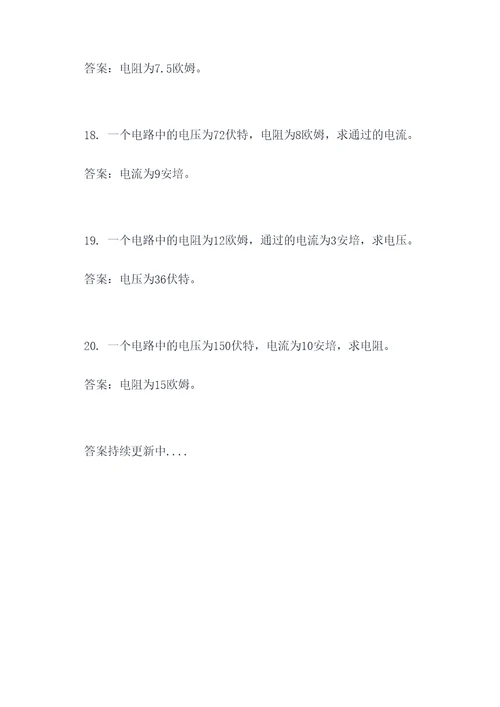 答案：电阻为7.5欧姆。

18. 一个电路中的电压为72伏特，电阻为8欧姆，求通过的电流。

答案：电流为9安培。

19. 一个电路中的电阻为12欧姆，通过的电流为3安培，求电压。

答案：电压为36伏特。

20. 一个电路中的电压为150伏特，电流为10安培，求电阻。

答案：电阻为15欧姆。

答案持续更新中....